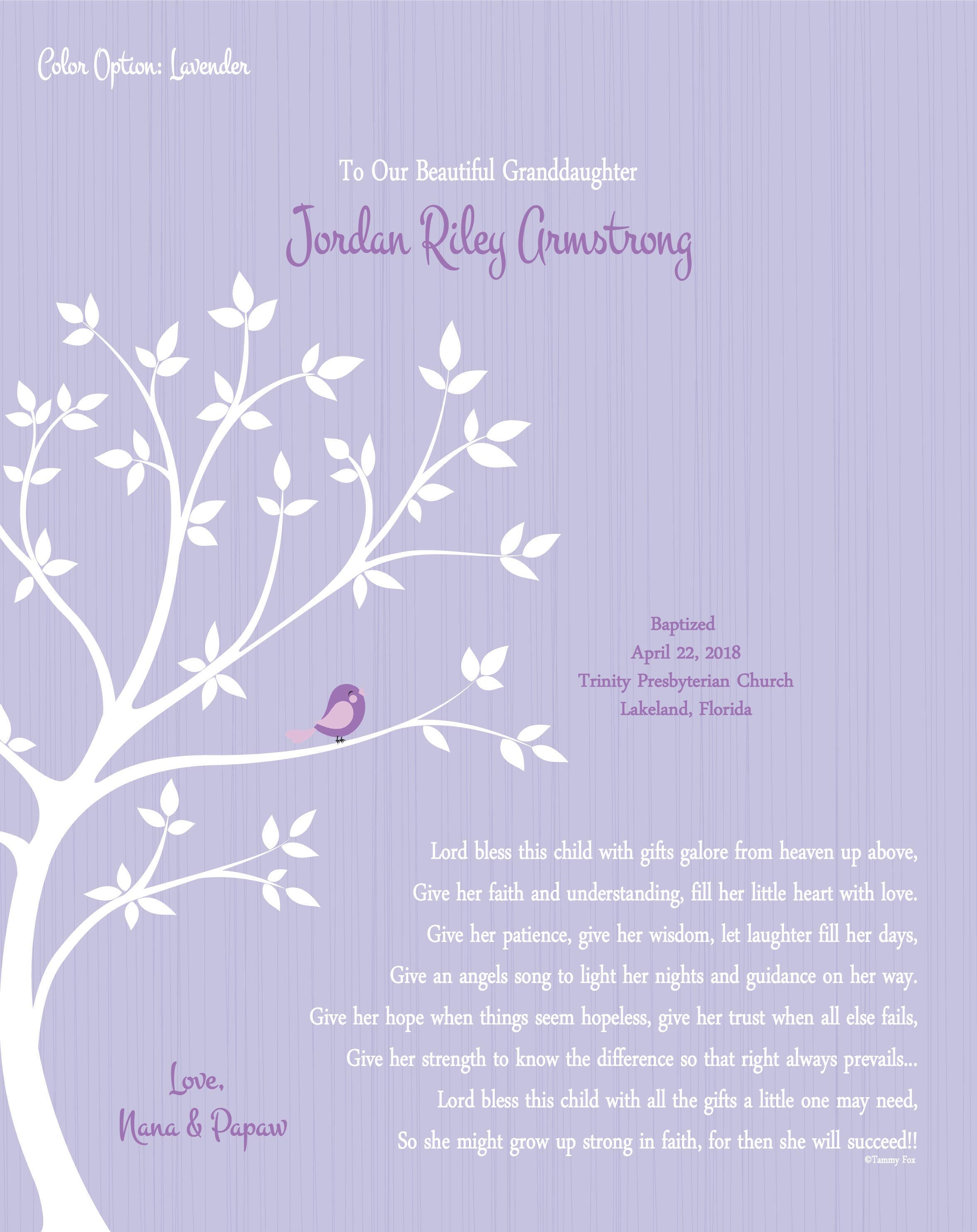 Color Option: Lavender

To Our Beautiful Granddaughter

Jordan Riley Armstrong

Baptized
April 22, 2018
Trinity Presbyterian Church
Lakeland, Florida

Lord bless this child with gifts galore from heaven up above,
Give her faith and understanding, fill her little heart with love.
Give her patience, give her wisdom, let laughter fill her days,
Give an angels song to light her nights and guidance on her way.
Give her hope when things seem hopeless, give her trust when all else fails,
Give her strength to know the difference so that right always prevails...
Lord bless this child with all the gifts a little one may need,
So she might grow up strong in faith, for then she will succeed!!
©Tammy Fox

Love,
Nana & Papaw